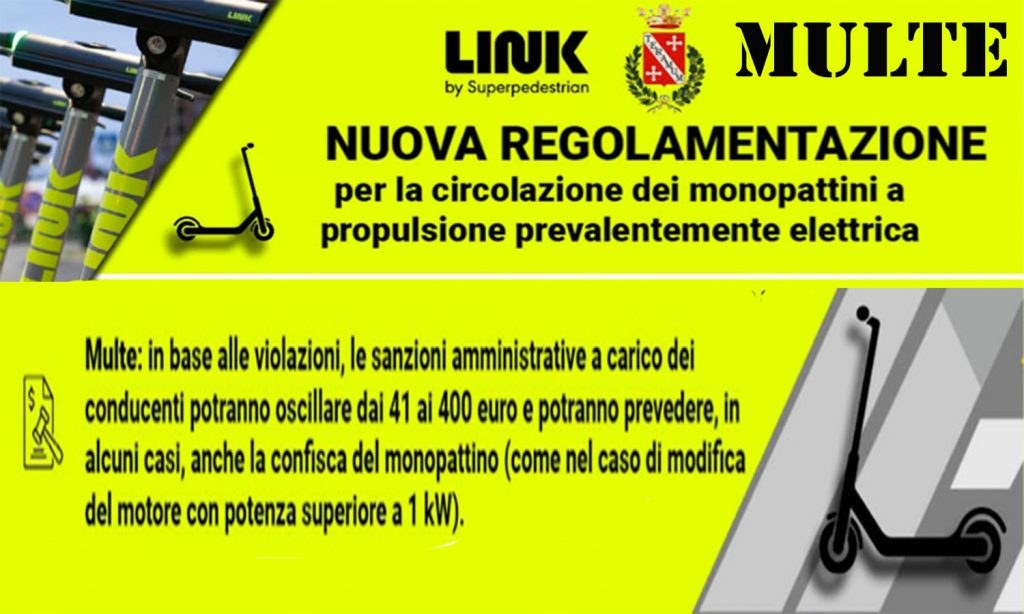 LINK
LINK
by Superpedestrian

MULTE

NUOVA REGOLAMENTAZIONE
per la circolazione dei monopattini a propulsione prevalentemente elettrica

Multe: in base alle violazioni, le sanzioni amministrative a carico dei conducenti potranno oscillare dai 41 ai 400 euro e potranno prevedere, in alcuni casi, anche la confisca del monopattino (come nel caso di modifica del motore con potenza superiore a 1 kW).